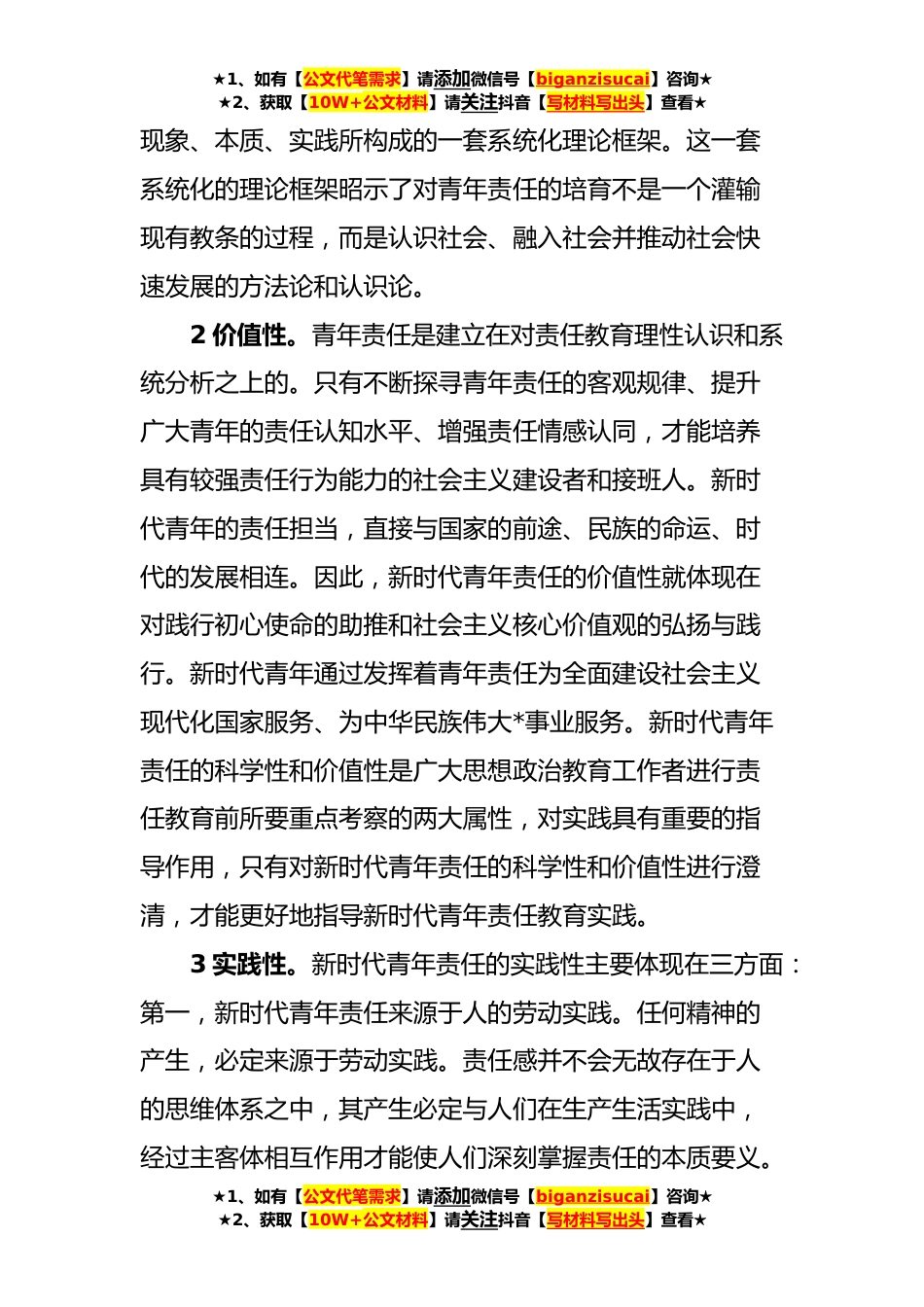 ★1、如有【公文代笔需求】请添加微信号【biganzisucai】咨询★
★2、获取【10W+公文材料】请关注抖音【写材料写出头】查看★

现象、本质、实践所构成的一套系统化理论框架。这一套系统化的理论框架昭示了对青年责任的培育不是一个灌输现有教条的过程，而是认识社会、融入社会并推动社会快速发展的方法论和认识论。

2 价值性。青年责任是建立在对责任教育理性认识和系统分析之上的。只有不断探寻青年责任的客观规律、提升广大青年的责任认知水平、增强责任情感认同，才能培养具有较强责任行为能力的社会主义建设者和接班人。新时代青年的责任担当，直接与国家的前途、民族的命运、时代的发展相连。因此，新时代青年责任的价值性就体现在对践行初心使命的助推和社会主义核心价值观的弘扬与践行。新时代青年通过发挥着青年责任为全面建设社会主义现代化国家服务、为中华民族伟大*事业服务。新时代青年责任的科学性和价值性是广大思想政治教育工作者进行责任教育前所要重点考察的两大属性，对实践具有重要的指导作用，只有对新时代青年责任的科学性和价值性进行澄清，才能更好地指导新时代青年责任教育实践。

3 实践性。新时代青年责任的实践性主要体现在三方面：第一，新时代青年责任来源于人的劳动实践。任何精神的产生，必定来源于劳动实践。责任感并不会无故存在于人的思维体系之中，其产生必定与人们在生产生活实践中，经过主客体相互作用才能使人们深刻掌握责任的本质要义。

★1、如有【公文代笔需求】请添加微信号【biganzisucai】咨询★
★2、获取【10W+公文材料】请关注抖音【写材料写出头】查看★